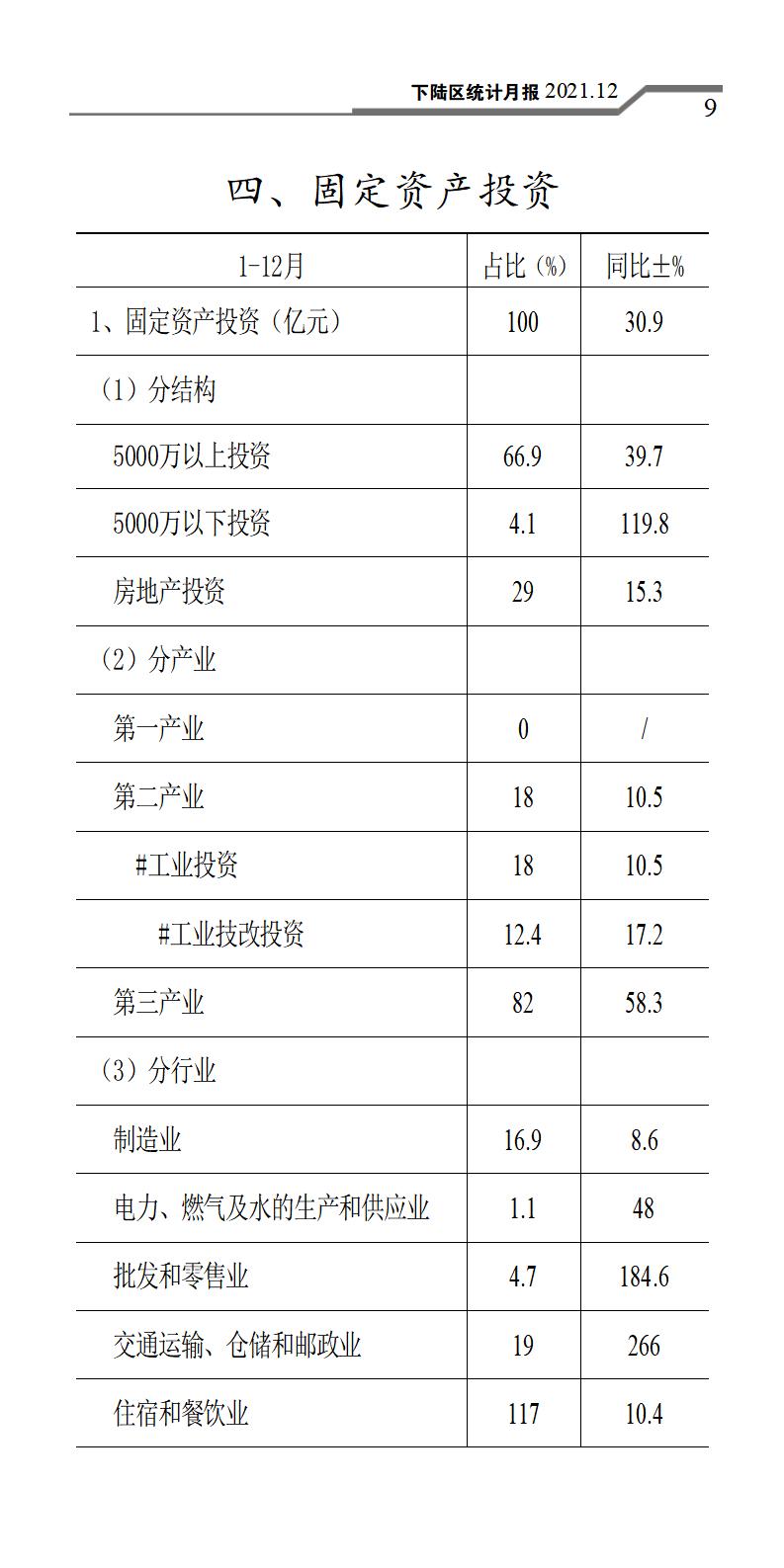 下陆区统计月报 2021.12

9

四、固定资产投资

| 1-12月 | 占比（%） | 同比±% |
|---|---|---|
| 1、固定资产投资（亿元） | 100 | 30.9 |
| （1）分结构 | | |
| 5000万以上投资 | 66.9 | 39.7 |
| 5000万以下投资 | 4.1 | 119.8 |
| 房地产投资 | 29 | 15.3 |
| （2）分产业 | | |
| 第一产业 | 0 | / |
| 第二产业 | 18 | 10.5 |
| #工业投资 | 18 | 10.5 |
| #工业技改投资 | 12.4 | 17.2 |
| 第三产业 | 82 | 58.3 |
| （3）分行业 | | |
| 制造业 | 16.9 | 8.6 |
| 电力、燃气及水的生产和供应业 | 1.1 | 48 |
| 批发和零售业 | 4.7 | 184.6 |
| 交通运输、仓储和邮政业 | 19 | 266 |
| 住宿和餐饮业 | 117 | 10.4 |